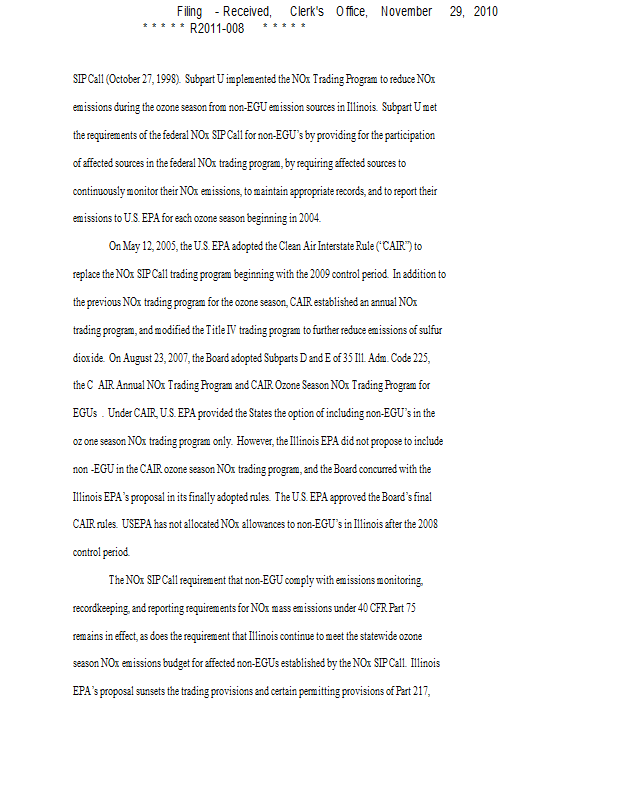 Filing - Received, Clerk's Office, November 29, 2010
* * * * * R2011-008 * * * * *

SIP Call (October 27, 1998). Subpart U implemented the NOx Trading Program to reduce NOx emissions during the ozone season from non-EGU emission sources in Illinois. Subpart U met the requirements of the federal NOx SIP Call for non-EGU's by providing for the participation of affected sources in the federal NOx trading program, by requiring affected sources to continuously monitor their NOx emissions, to maintain appropriate records, and to report their emissions to U.S. EPA for each ozone season beginning in 2004.

On May 12, 2005, the U.S. EPA adopted the Clean Air Interstate Rule ("CAIR") to replace the NOx SIP Call trading program beginning with the 2009 control period. In addition to the previous NOx trading program for the ozone season, CAIR established an annual NOx trading program, and modified the Title IV trading program to further reduce emissions of sulfur dioxide. On August 23, 2007, the Board adopted Subparts D and E of 35 Ill. Adm. Code 225, the C AIR Annual NOx Trading Program and CAIR Ozone Season NOx Trading Program for EGUs . Under CAIR, U.S. EPA provided the States the option of including non-EGU's in the oz one season NOx trading program only. However, the Illinois EPA did not propose to include non -EGU in the CAIR ozone season NOx trading program, and the Board concurred with the Illinois EPA's proposal in its finally adopted rules. The U.S. EPA approved the Board's final CAIR rules. USEPA has not allocated NOx allowances to non-EGU's in Illinois after the 2008 control period.

The NOx SIP Call requirement that non-EGU comply with emissions monitoring, recordkeeping, and reporting requirements for NOx mass emissions under 40 CFR Part 75 remains in effect, as does the requirement that Illinois continue to meet the statewide ozone season NOx emissions budget for affected non-EGUs established by the NOx SIP Call. Illinois EPA's proposal sunsets the trading provisions and certain permitting provisions of Part 217,